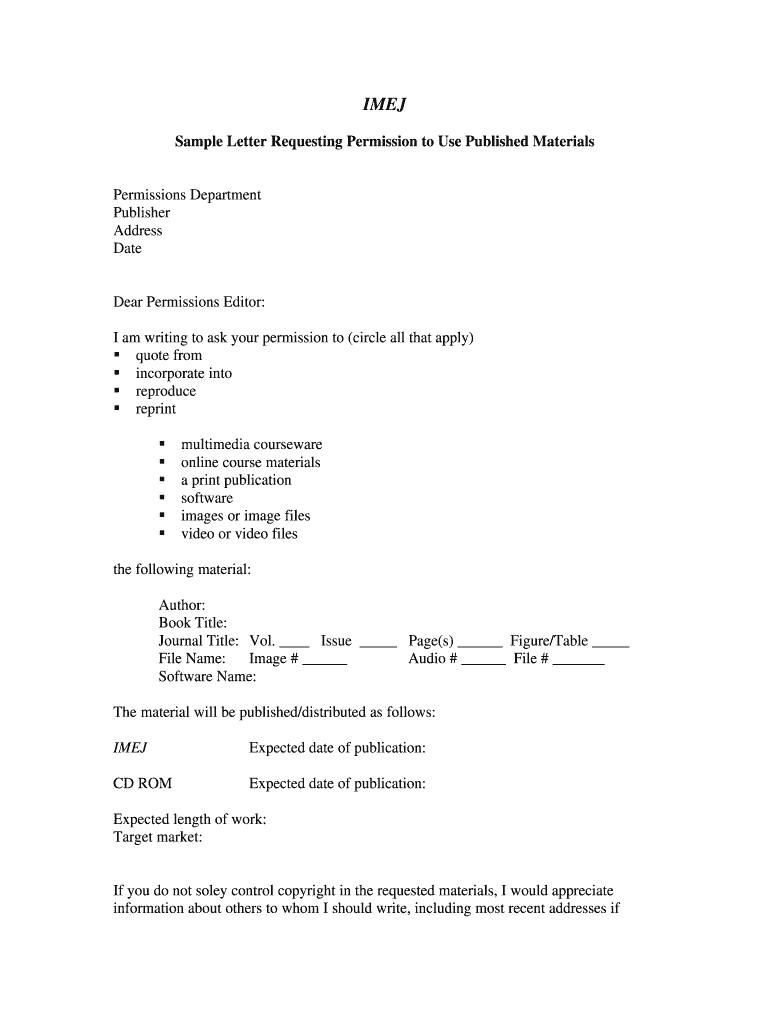 IMEJ

Sample Letter Requesting Permission to Use Published Materials

Permissions Department
Publisher
Address
Date

Dear Permissions Editor:

I am writing to ask your permission to (circle all that apply)
▪ quote from
▪ incorporate into
▪ reproduce
▪ reprint

▪ multimedia courseware
▪ online course materials
▪ a print publication
▪ software
▪ images or image files
▪ video or video files

the following material:

Author:
Book Title:
Journal Title: Vol. ____ Issue _____ Page(s) ______ Figure/Table _____
File Name: Image # ______ Audio # ______ File # _______
Software Name:

The material will be published/distributed as follows:

IMEJ Expected date of publication:

CD ROM Expected date of publication:

Expected length of work:
Target market:

If you do not soley control copyright in the requested materials, I would appreciate information about others to whom I should write, including most recent addresses if